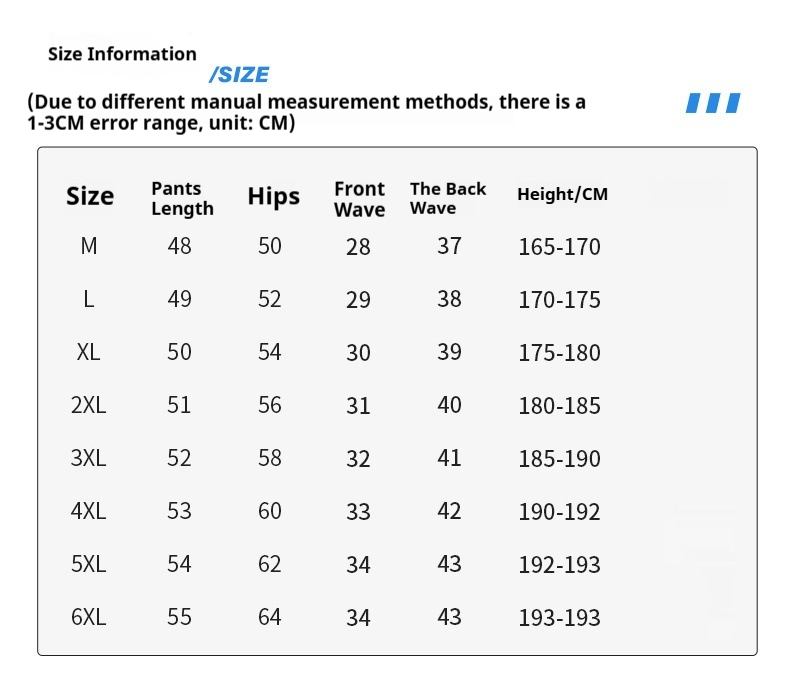 Size Information
/SIZE
(Due to different manual measurement methods, there is a 1-3CM error range, unit: CM)

| Size | Pants Length | Hips | Front Wave | The Back Wave | Height/CM |
|---|---|---|---|---|---|
| M | 48 | 50 | 28 | 37 | 165-170 |
| L | 49 | 52 | 29 | 38 | 170-175 |
| XL | 50 | 54 | 30 | 39 | 175-180 |
| 2XL | 51 | 56 | 31 | 40 | 180-185 |
| 3XL | 52 | 58 | 32 | 41 | 185-190 |
| 4XL | 53 | 60 | 33 | 42 | 190-192 |
| 5XL | 54 | 62 | 34 | 43 | 192-193 |
| 6XL | 55 | 64 | 34 | 43 | 193-193 |